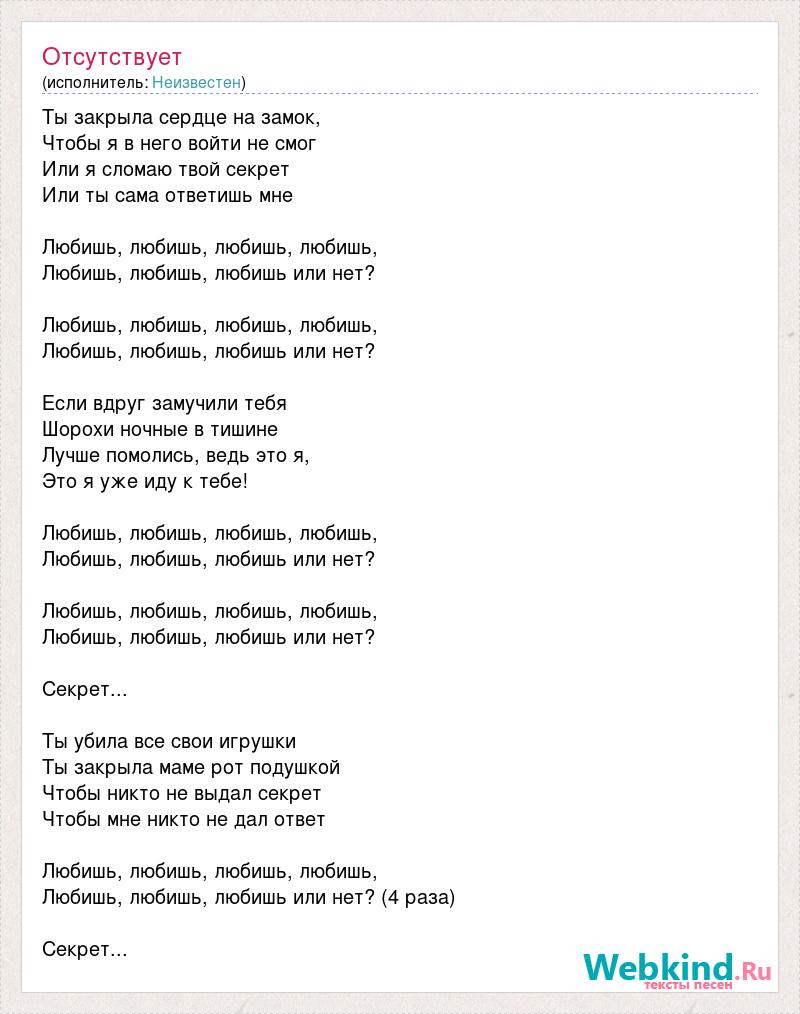 Отсутствует
(исполнитель: Неизвестен)

Ты закрыла сердце на замок,
Чтобы я в него войти не смог
Или я сломаю твой секрет
Или ты сама ответишь мне

Любишь, любишь, любишь, любишь,
Любишь, любишь, любишь или нет?

Любишь, любишь, любишь, любишь,
Любишь, любишь, любишь или нет?

Если вдруг замучили тебя
Шорохи ночные в тишине
Лучше помолись, ведь это я,
Это я уже иду к тебе!

Любишь, любишь, любишь, любишь,
Любишь, любишь, любишь или нет?

Любишь, любишь, любишь, любишь,
Любишь, любишь, любишь или нет?

Секрет...

Ты убила все свои игрушки
Ты закрыла маме рот подушкой
Чтобы никто не выдал секрет
Чтобы мне никто не дал ответ

Любишь, любишь, любишь, любишь,
Любишь, любишь, любишь или нет? (4 раза)

Секрет...

Webkind.Ru
тексты песен